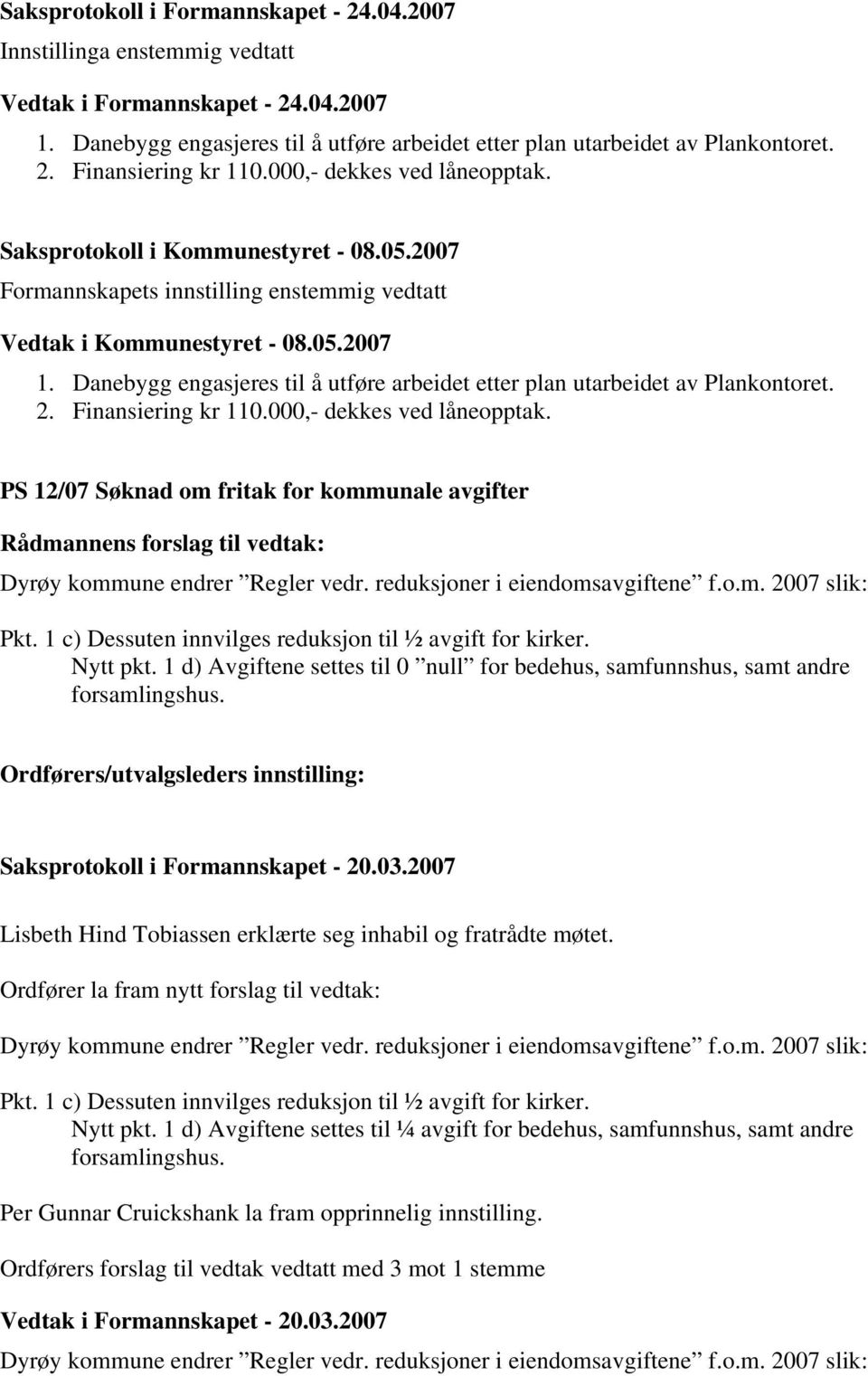 Saksprotokoll i Formannskapet - 24.04.2007

Innstillinga enstemmig vedtatt

Vedtak i Formannskapet - 24.04.2007

1. Danebygg engasjeres til å utføre arbeidet etter plan utarbeidet av Plankontoret.
2. Finansiering kr 110.000,- dekkes ved låneopptak.

Saksprotokoll i Kommunestyret - 08.05.2007

Formannskapets innstilling enstemmig vedtatt

Vedtak i Kommunestyret - 08.05.2007

1. Danebygg engasjeres til å utføre arbeidet etter plan utarbeidet av Plankontoret.
2. Finansiering kr 110.000,- dekkes ved låneopptak.

PS 12/07 Søknad om fritak for kommunale avgifter

Rådmannens forslag til vedtak:

Dyrøy kommune endrer ”Regler vedr. reduksjoner i eiendomsavgiftene” f.o.m. 2007 slik:

Pkt. 1 c) Dessuten innvilges reduksjon til ½ avgift for kirker.
Nytt pkt. 1 d) Avgiftene settes til 0 ”null” for bedehus, samfunnshus, samt andre forsamlingshus.

Ordførers/utvalgsleders innstilling:

Saksprotokoll i Formannskapet - 20.03.2007

Lisbeth Hind Tobiassen erklærte seg inhabil og fratrådte møtet.

Ordfører la fram nytt forslag til vedtak:

Dyrøy kommune endrer ”Regler vedr. reduksjoner i eiendomsavgiftene” f.o.m. 2007 slik:

Pkt. 1 c) Dessuten innvilges reduksjon til ½ avgift for kirker.
Nytt pkt. 1 d) Avgiftene settes til ¼ avgift for bedehus, samfunnshus, samt andre forsamlingshus.

Per Gunnar Cruickshank la fram opprinnelig innstilling.

Ordførers forslag til vedtak vedtatt med 3 mot 1 stemme

Vedtak i Formannskapet - 20.03.2007

Dyrøy kommune endrer ”Regler vedr. reduksjoner i eiendomsavgiftene” f.o.m. 2007 slik: